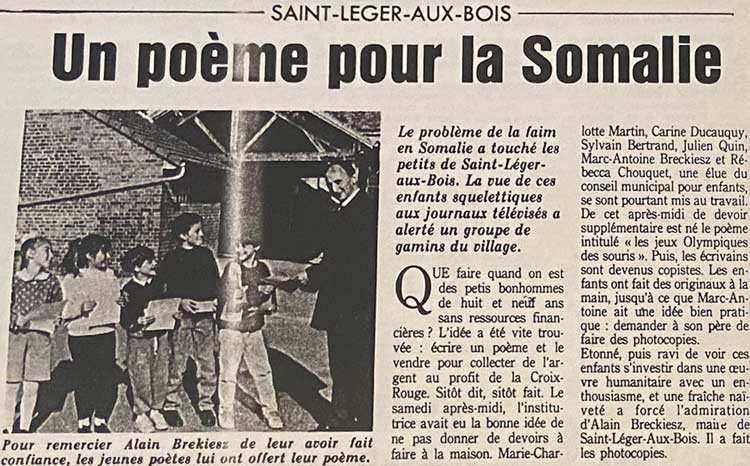 SAINT-LEGER-AUX-BOIS

Un poème pour la Somalie

Pour remercier Alain Brekiesz de leur avoir fait confiance, les jeunes poètes lui ont offert leur poème.

Le problème de la faim en Somalie a touché les petits de Saint-Léger-aux-Bois. La vue de ces enfants squelettiques aux journaux télévisés a alerté un groupe de gamins du village.

QUE faire quand on est des petis bonhommes de huit et neuf ans sans ressources financières ? L'idée a été vite trouvée : écrire un poème et le vendre pour collecter de l'argent au profit de la Croix-Rouge. Sitôt dit, sitôt fait. Le samedi après-midi, l'institutrice avait eu la bonne idée de ne pas donner de devoirs à faire à la maison. Marie-Charlotte Martin, Carine Ducauquy, Sylvain Bertrand, Julien Quin, Marc-Antoine Breckiesz et Rébecca Chouquet, une élue du conseil municipal pour enfants, se sont pourtant mis au travail. De cet après-midi de devoir supplémentaire est né le poème intitulé « les jeux Olympiques des souris ». Puis, les écrivains sont devenus copistes. Les enfants ont fait des originaux à la main, jusqu'à ce que Marc-Antoine ait une idée bien pratique : demander à son père de faire des photocopies.
Etonné, puis ravi de voir ces enfants s'investir dans une œuvre humanitaire avec un enthousiasme, et une fraîche naïveté a forcé l'admiration d'Alain Breckiesz, maire de Saint-Léger-Aux-Bois. Il a fait les photocopies.